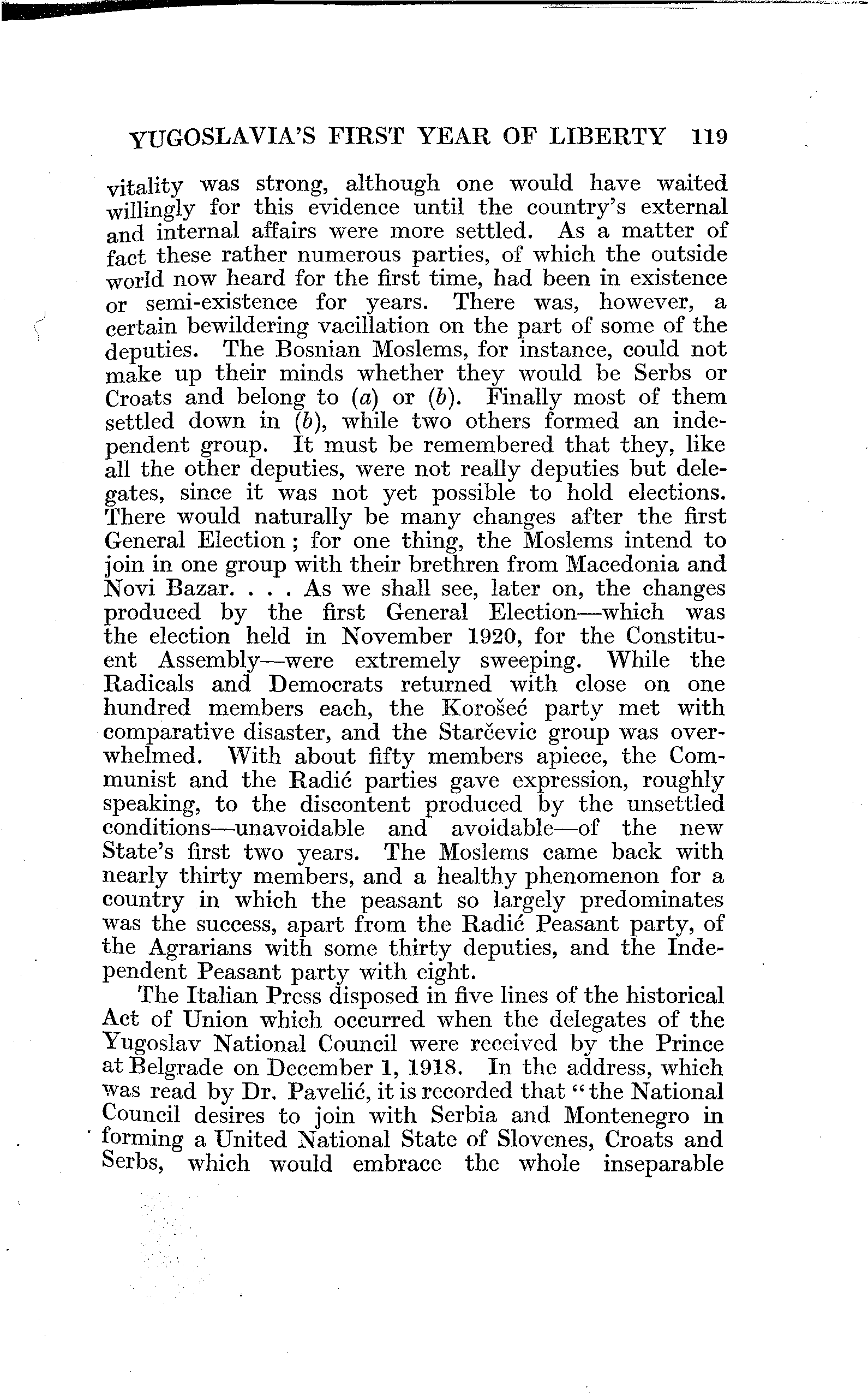 YUGOSLAVIA'S FIRST YEAR OF LIBERTY 119

vitality was strong, although one would have waited willingly for this evidence until the country's external and internal affairs were more settled. As a matter of fact these rather numerous parties, of which the outside world now heard for the first time, had been in existence or semi-existence for years. There was, however, a certain bewildering vacillation on the part of some of the deputies. The Bosnian Moslems, for instance, could not make up their minds whether they would be Serbs or Croats and belong to (a) or (b). Finally most of them settled down in (b), while two others formed an independent group. It must be remembered that they, like all the other deputies, were not really deputies but delegates, since it was not yet possible to hold elections. There would naturally be many changes after the first General Election; for one thing, the Moslems intend to join in one group with their brethren from Macedonia and Novi Bazar. . . . As we shall see, later on, the changes produced by the first General Election—which was the election held in November 1920, for the Constituent Assembly—were extremely sweeping. While the Radicals and Democrats returned with close on one hundred members each, the Korošeć party met with comparative disaster, and the Starčevic group was overwhelmed. With about fifty members apiece, the Communist and the Radić parties gave expression, roughly speaking, to the discontent produced by the unsettled conditions—unavoidable and avoidable—of the new State's first two years. The Moslems came back with nearly thirty members, and a healthy phenomenon for a country in which the peasant so largely predominates was the success, apart from the Radić Peasant party, of the Agrarians with some thirty deputies, and the Independent Peasant party with eight.

The Italian Press disposed in five lines of the historical Act of Union which occurred when the delegates of the Yugoslav National Council were received by the Prince at Belgrade on December 1, 1918. In the address, which was read by Dr. Pavelić, it is recorded that "the National Council desires to join with Serbia and Montenegro in forming a United National State of Slovenes, Croats and Serbs, which would embrace the whole inseparable